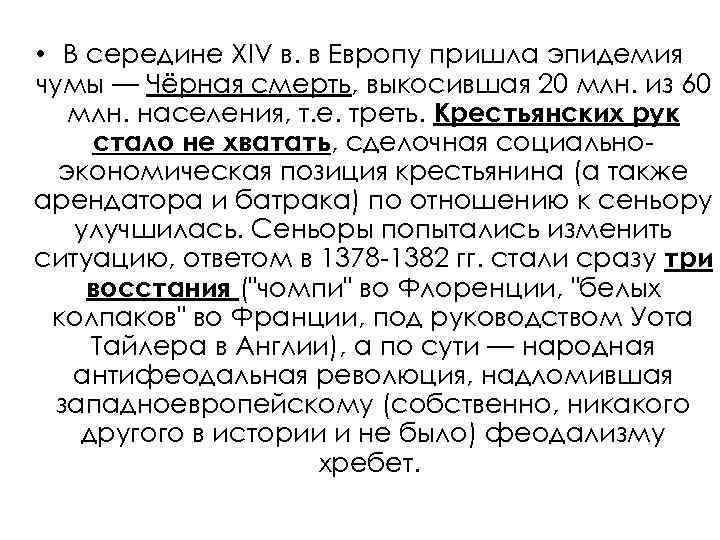 • В середине XIV в. в Европу пришла эпидемия чумы — Чёрная смерть, выкосившая 20 млн. из 60 млн. населения, т.е. треть. Крестьянских рук стало не хватать, сделочная социально-экономическая позиция крестьянина (а также арендатора и батрака) по отношению к сеньору улучшилась. Сеньоры попытались изменить ситуацию, ответом в 1378-1382 гг. стали сразу три восстания ("чомпи" во Флоренции, "белых колпаков" во Франции, под руководством Уота Тайлера в Англии), а по сути — народная антифеодальная революция, надломившая западноевропейскому (собственно, никакого другого в истории и не было) феодализму хребет.